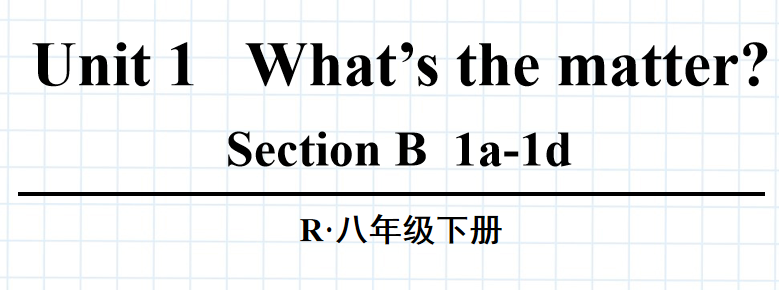 Unit 1 What’s the matter?

Section B 1a-1d

R·八年级下册